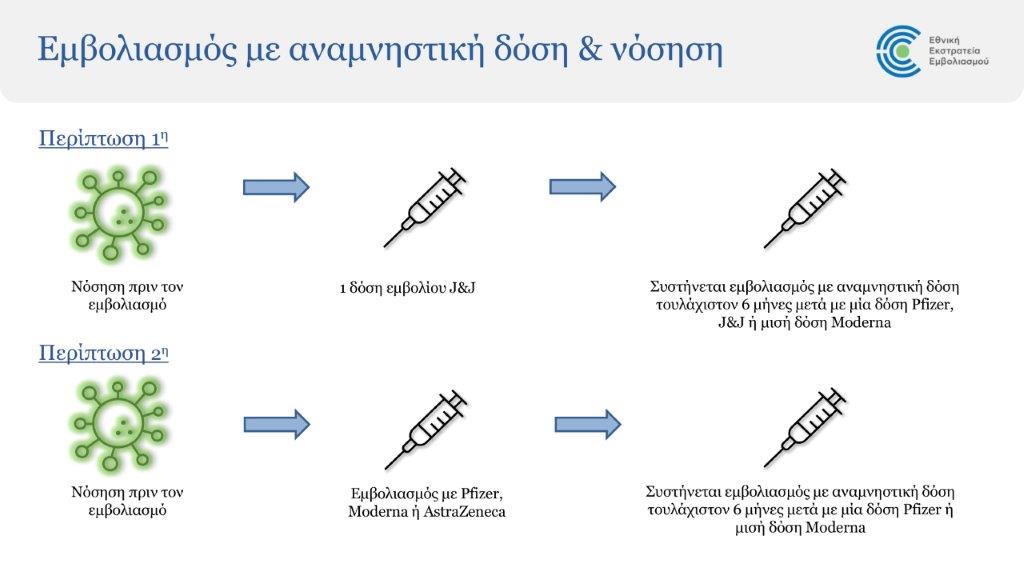 Εμβολιασμός με αναμνηστική δόση & νόσηση

Εθνική Εκστρατεία Εμβολιασμού

Περίπτωση 1η

Νόσηση πριν τον εμβολιασμό

1 δόση εμβολίου J&J

Συστήνεται εμβολιασμός με αναμνηστική δόση τουλάχιστον 6 μήνες μετά με μία δόση Pfizer, J&J ή μισή δόση Moderna

Περίπτωση 2η

Νόσηση πριν τον εμβολιασμό

Εμβολιασμός με Pfizer, Moderna ή AstraZeneca

Συστήνεται εμβολιασμός με αναμνηστική δόση τουλάχιστον 6 μήνες μετά με μία δόση Pfizer ή μισή δόση Moderna